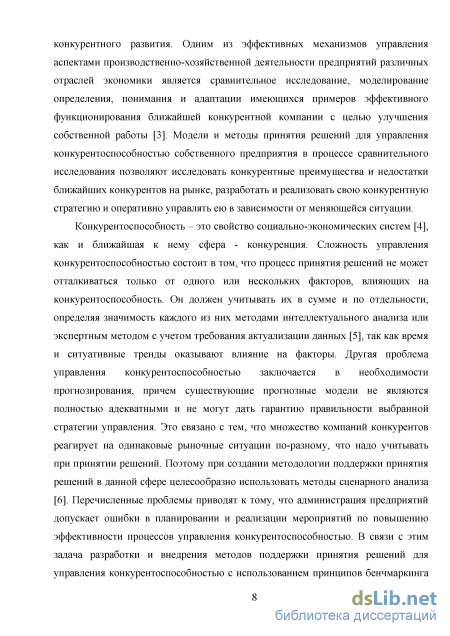 конкурентного развития. Одним из эффективных механизмов управления аспектами производственно-хозяйственной деятельности предприятий различных отраслей экономики является сравнительное исследование, моделирование определения, понимания и адаптации имеющихся примеров эффективного функционирования ближайшей конкурентной компании с целью улучшения собственной работы [3]. Модели и методы принятия решений для управления конкурентоспособностью собственного предприятия в процессе сравнительного исследования позволяют исследовать конкурентные преимущества и недостатки ближайших конкурентов на рынке, разработать и реализовать свою конкурентную стратегию и оперативно управлять ею в зависимости от меняющейся ситуации.

Конкурентоспособность – это свойство социально-экономических систем [4], как и ближайшая к нему сфера - конкуренция. Сложность управления конкурентоспособностью состоит в том, что процесс принятия решений не может отталкиваться только от одного или нескольких факторов, влияющих на конкурентоспособность. Он должен учитывать их в сумме и по отдельности, определяя значимость каждого из них методами интеллектуального анализа или экспертным методом с учетом требования актуализации данных [5], так как время и ситуативные тренды оказывают влияние на факторы. Другая проблема управления конкурентоспособностью заключается в необходимости прогнозирования, причем существующие прогнозные модели не являются полностью адекватными и не могут дать гарантию правильности выбранной стратегии управления. Это связано с тем, что множество компаний конкурентов реагирует на одинаковые рыночные ситуации по-разному, что надо учитывать при принятии решений. Поэтому при создании методологии поддержки принятия решений в данной сфере целесообразно использовать методы сценарного анализа [6]. Перечисленные проблемы приводят к тому, что администрация предприятий допускает ошибки в планировании и реализации мероприятий по повышению эффективности процессов управления конкурентоспособностью. В связи с этим задача разработки и внедрения методов поддержки принятия решений для управления конкурентоспособностью с использованием принципов бенчмаркинга

8

dsLib.net
библиотека диссертаций